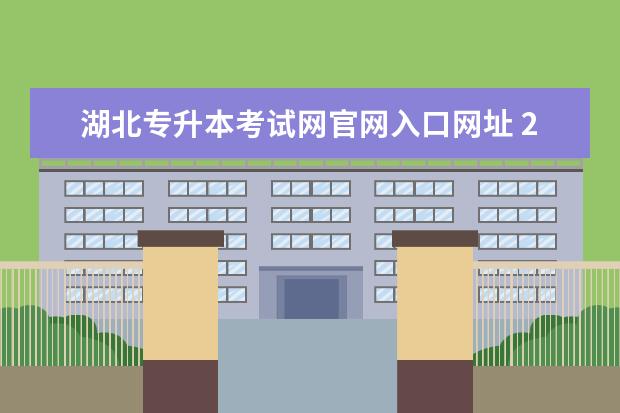 湖北专升本考试网官网入口网址 2